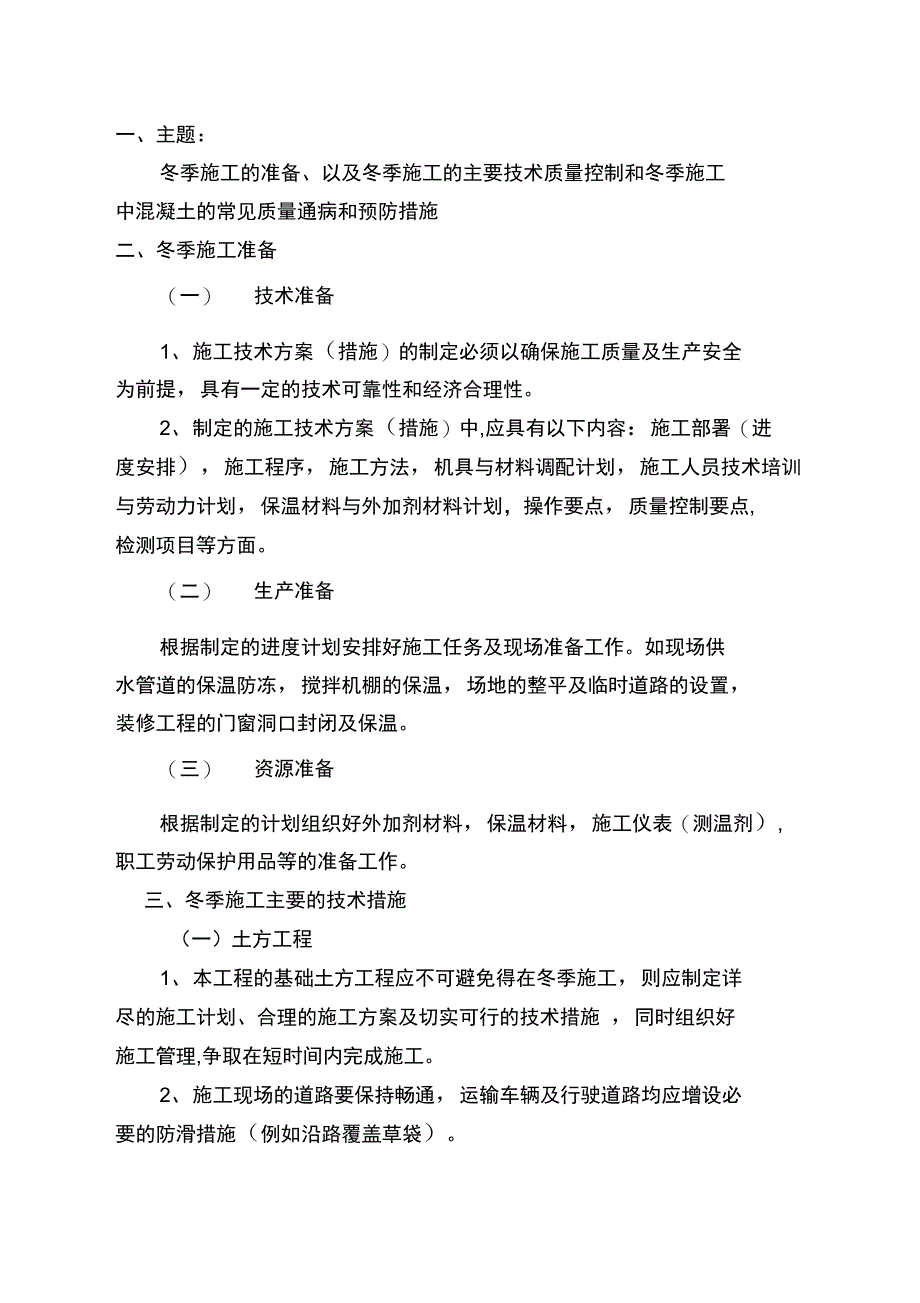 一、主题：

冬季施工的准备、以及冬季施工的主要技术质量控制和冬季施工中混凝土的常见质量通病和预防措施

二、冬季施工准备

（一） 技术准备

1、施工技术方案（措施）的制定必须以确保施工质量及生产安全为前提，具有一定的技术可靠性和经济合理性。

2、制定的施工技术方案（措施）中,应具有以下内容：施工部署（进度安排），施工程序，施工方法，机具与材料调配计划，施工人员技术培训与劳动力计划，保温材料与外加剂材料计划，操作要点，质量控制要点,检测项目等方面。

（二） 生产准备

根据制定的进度计划安排好施工任务及现场准备工作。如现场供水管道的保温防冻，搅拌机棚的保温，场地的整平及临时道路的设置，装修工程的门窗洞口封闭及保温。

（三） 资源准备

根据制定的计划组织好外加剂材料，保温材料，施工仪表（测温剂），职工劳动保护用品等的准备工作。

三、冬季施工主要的技术措施

（一）土方工程

1、本工程的基础土方工程应不可避免得在冬季施工，则应制定详尽的施工计划、合理的施工方案及切实可行的技术措施 ，同时组织好施工管理,争取在短时间内完成施工。

2、施工现场的道路要保持畅通，运输车辆及行驶道路均应增设必要的防滑措施（例如沿路覆盖草袋）。